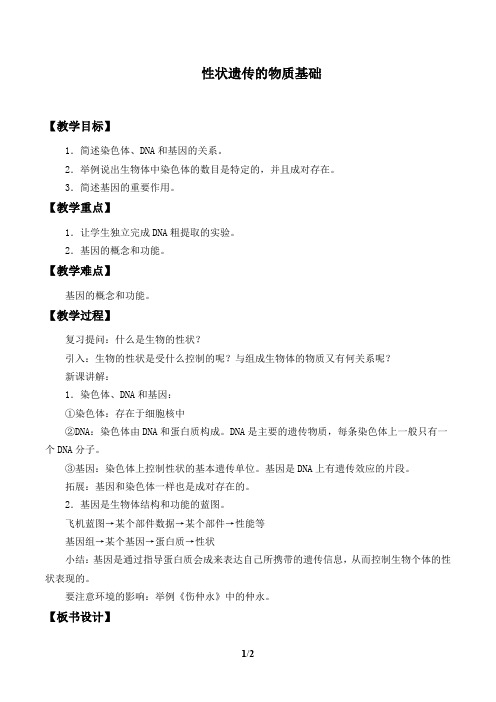 性状遗传的物质基础

【教学目标】

1．简述染色体、DNA 和基因的关系。

2．举例说出生物体中染色体的数目是特定的，并且成对存在。

3．简述基因的重要作用。

【教学重点】

1．让学生独立完成 DNA 粗提取的实验。

2．基因的概念和功能。

【教学难点】

基因的概念和功能。

【教学过程】

复习提问：什么是生物的性状？

引入：生物的性状是受什么控制的呢？与组成生物体的物质又有何关系呢？

新课讲解：

1．染色体、DNA 和基因：

①染色体：存在于细胞核中

②DNA：染色体由 DNA 和蛋白质构成。DNA 是主要的遗传物质，每条染色体上一般只有一个 DNA 分子。

③基因：染色体上控制性状的基本遗传单位。基因是 DNA 上有遗传效应的片段。

拓展：基因和染色体一样也是成对存在的。

2．基因是生物体结构和功能的蓝图。

飞机蓝图→某个部件数据→某个部件→性能等

基因组→某个基因→蛋白质→性状

小结：基因是通过指导蛋白质会成来表达自己所携带的遗传信息，从而控制生物个体的性状表现的。

要注意环境的影响：举例《伤仲永》中的仲永。

【板书设计】

1/2